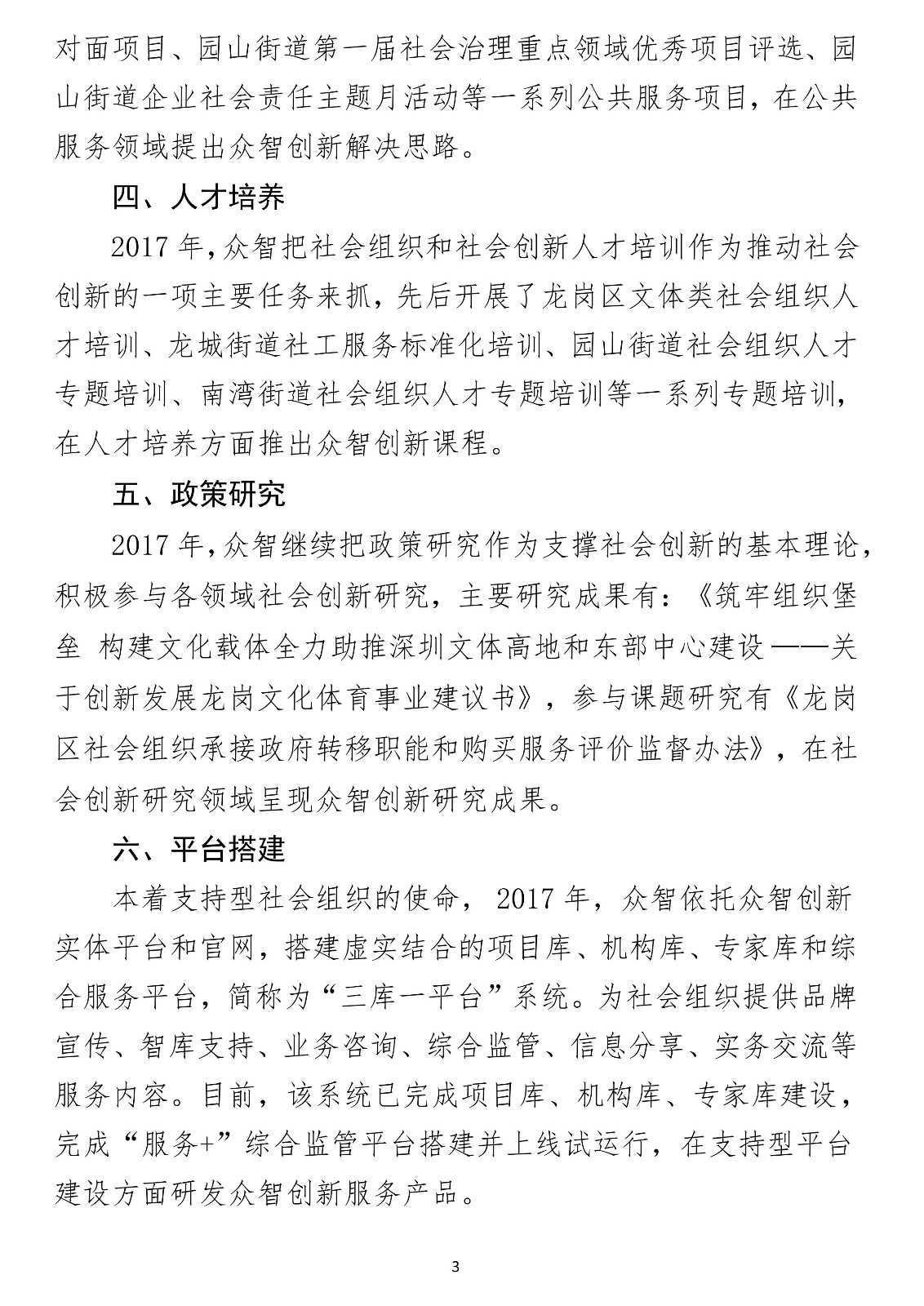 对面项目、园山街道第一届社会治理重点领域优秀项目评选、园山街道企业社会责任主题月活动等一系列公共服务项目，在公共服务领域提出众智创新解决思路。

四、人才培养

2017 年，众智把社会组织和社会创新人才培训作为推动社会创新的一项主要任务来抓，先后开展了龙岗区文体类社会组织人才培训、龙城街道社工服务标准化培训、园山街道社会组织人才专题培训、南湾街道社会组织人才专题培训等一系列专题培训，在人才培养方面推出众智创新课程。

五、政策研究

2017 年，众智继续把政策研究作为支撑社会创新的基本理论，积极参与各领域社会创新研究，主要研究成果有：《筑牢组织堡垒 构建文化载体全力助推深圳文体高地和东部中心建设——关于创新发展龙岗文化体育事业建议书》，参与课题研究有《龙岗区社会组织承接政府转移职能和购买服务评价监督办法》，在社会创新研究领域呈现众智创新研究成果。

六、平台搭建

本着支持型社会组织的使命，2017 年，众智依托众智创新实体平台和官网，搭建虚实结合的项目库、机构库、专家库和综合服务平台，简称为“三库一平台”系统。为社会组织提供品牌宣传、智库支持、业务咨询、综合监管、信息分享、实务交流等服务内容。目前，该系统已完成项目库、机构库、专家库建设，完成“服务+”综合监管平台搭建并上线试运行，在支持型平台建设方面研发众智创新服务产品。

3